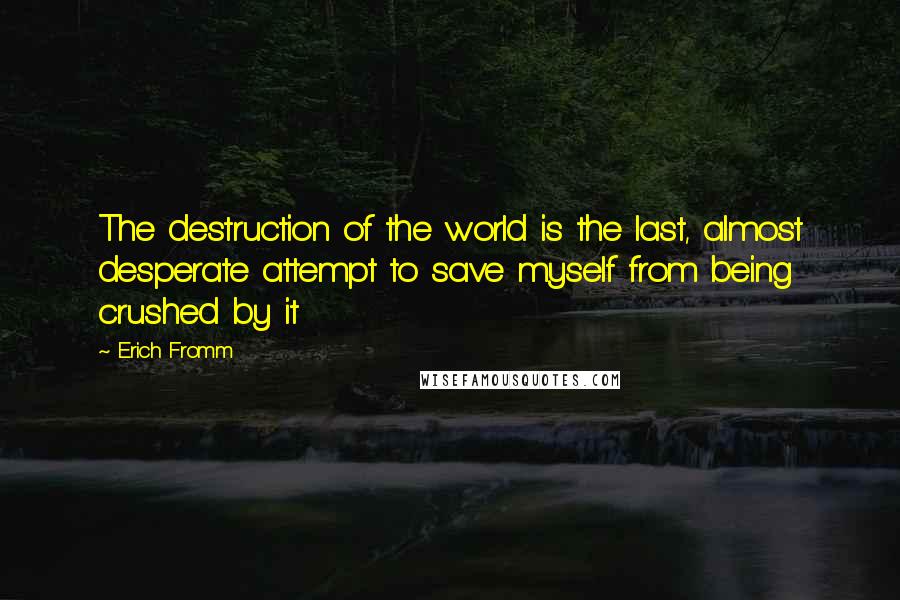 The destruction of the world is the last, almost desperate attempt to save myself from being crushed by it

~ Erich Fromm

WISEFAMOUSQUOTES.COM